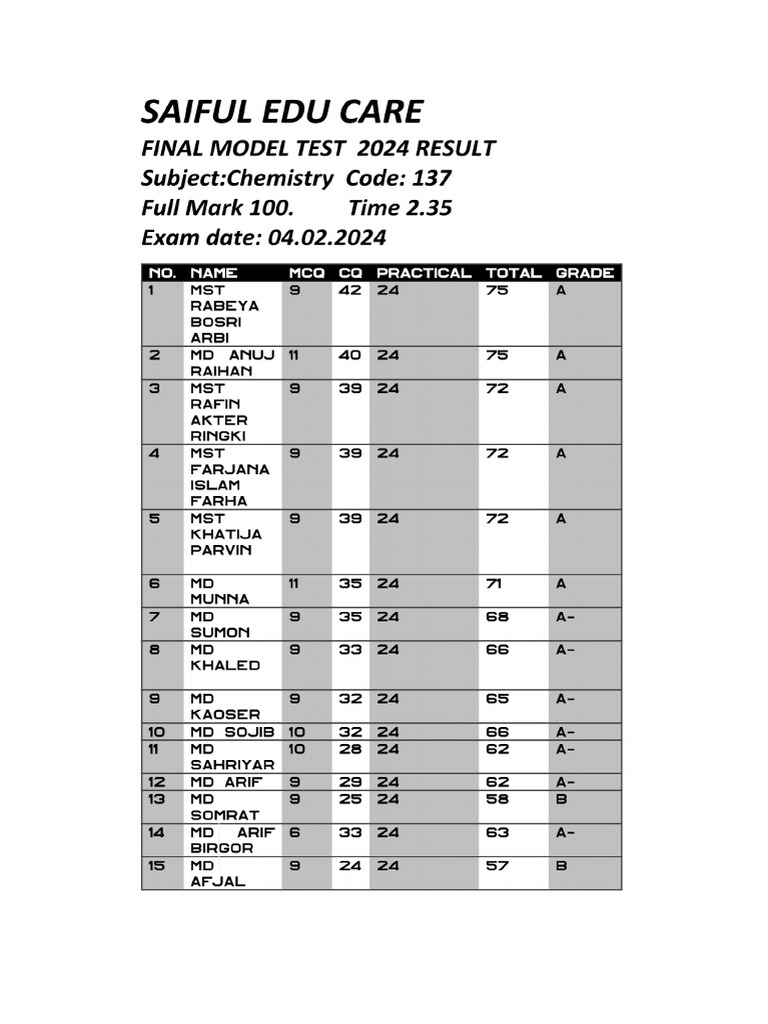 SAIFUL EDU CARE

FINAL MODEL TEST 2024 RESULT

Subject:Chemistry Code: 137

Full Mark 100. Time 2.35

Exam date: 04.02.2024

| NO. | NAME | MCQ | CQ | PRACTICAL | TOTAL | GRADE |
|---|---|---|---|---|---|---|
| 1 | MST RABEYA BOSRI ARBI | 9 | 42 | 24 | 75 | A |
| 2 | MD ANUJ RAIHAN | 11 | 40 | 24 | 75 | A |
| 3 | MST RAFIN AKTER RINGKI | 9 | 39 | 24 | 72 | A |
| 4 | MST FARJANA ISLAM FARHA | 9 | 39 | 24 | 72 | A |
| 5 | MST KHATIJA PARVIN | 9 | 39 | 24 | 72 | A |
| 6 | MD MUNNA | 11 | 35 | 24 | 71 | A |
| 7 | MD SUMON | 9 | 35 | 24 | 68 | A- |
| 8 | MD KHALED | 9 | 33 | 24 | 66 | A- |
| 9 | MD KAOSER | 9 | 32 | 24 | 65 | A- |
| 10 | MD SOJIB | 10 | 32 | 24 | 66 | A- |
| 11 | MD SAHRIYAR | 10 | 28 | 24 | 62 | A- |
| 12 | MD ARIF | 9 | 29 | 24 | 62 | A- |
| 13 | MD SOMRAT | 9 | 25 | 24 | 58 | B |
| 14 | MD ARIF BIRGOR | 6 | 33 | 24 | 63 | A- |
| 15 | MD AFJAL | 9 | 24 | 24 | 57 | B |